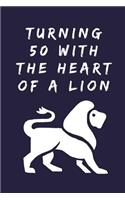 TURNING 50 WITH THE HEART OF A LION